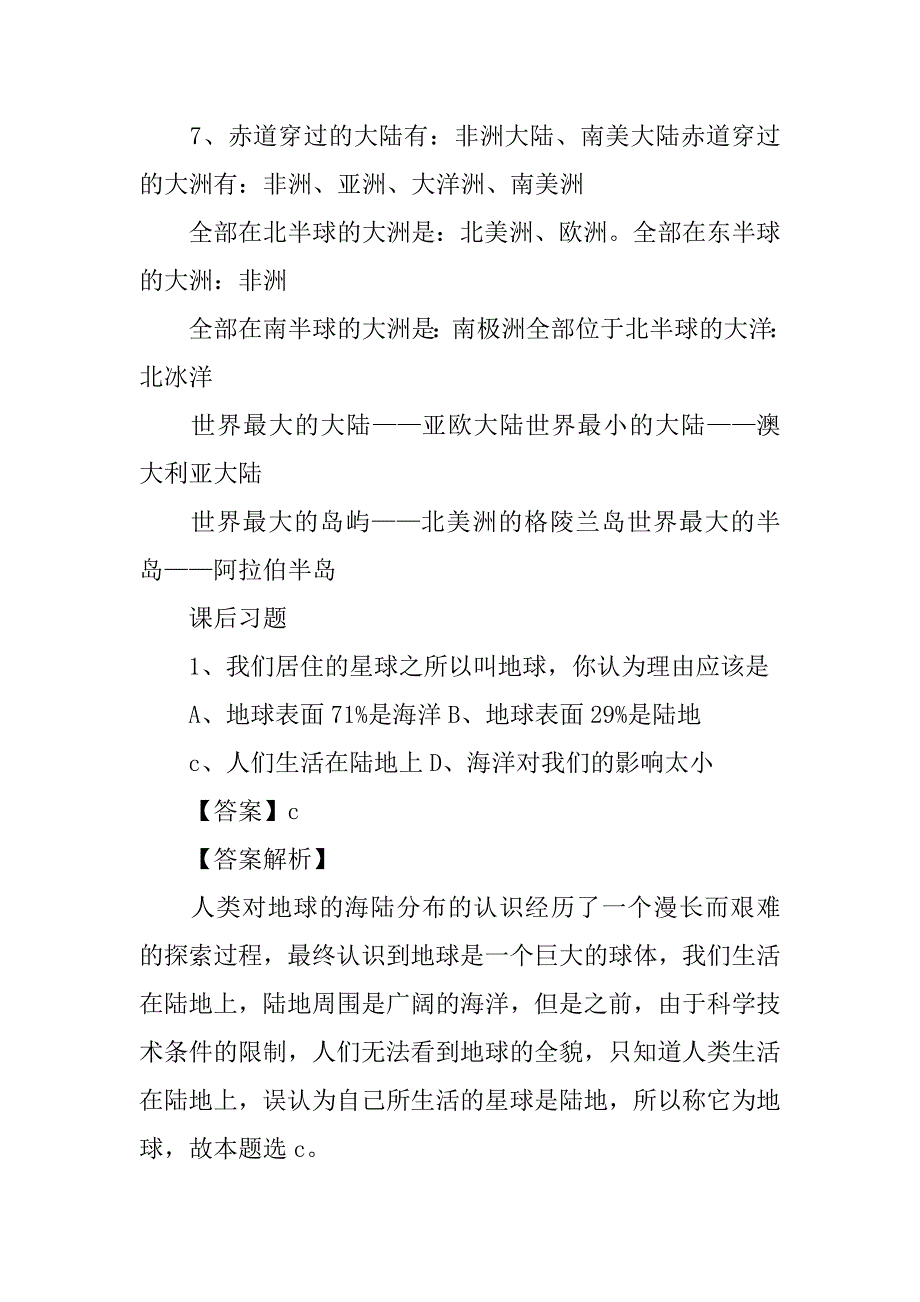 7、赤道穿过的大陆有：非洲大陆、南美大陆赤道穿过的大洲有：非洲、亚洲、大洋洲、南美洲

全部在北半球的大洲是：北美洲、欧洲。全部在东半球的大洲：非洲

全部在南半球的大洲是：南极洲全部位于北半球的大洋：北冰洋

世界最大的大陆——亚欧大陆世界最小的大陆——澳大利亚大陆

世界最大的岛屿——北美洲的格陵兰岛世界最大的半岛——阿拉伯半岛

课后习题

1、我们居住的星球之所以叫地球，你认为理由应该是

A、地球表面 71%是海洋 B、地球表面 29%是陆地

c、人们生活在陆地上 D、海洋对我们的影响太小

【答案】c

【答案解析】

人类对地球的海陆分布的认识经历了一个漫长而艰难的探索过程，最终认识到地球是一个巨大的球体，我们生活在陆地上，陆地周围是广阔的海洋，但是之前，由于科学技术条件的限制，人们无法看到地球的全貌，只知道人类生活在陆地上，误认为自己所生活的星球是陆地，所以称它为地球，故本题选 c。